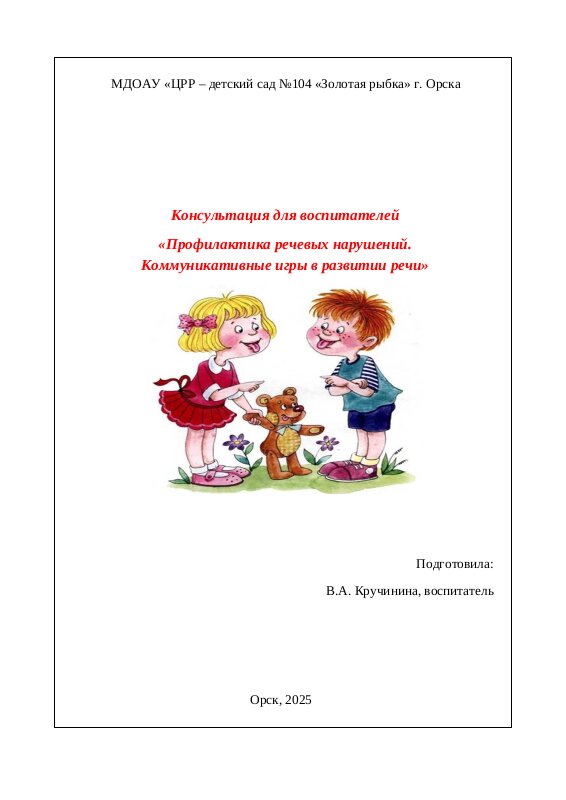 МДОАУ «ЦРР – детский сад №104 «Золотая рыбка» г. Орска

Консультация для воспитателей

«Профилактика речевых нарушений.
Коммуникативные игры в развитии речи»

Подготовила:

В.А. Кручинина, воспитатель

Орск, 2025